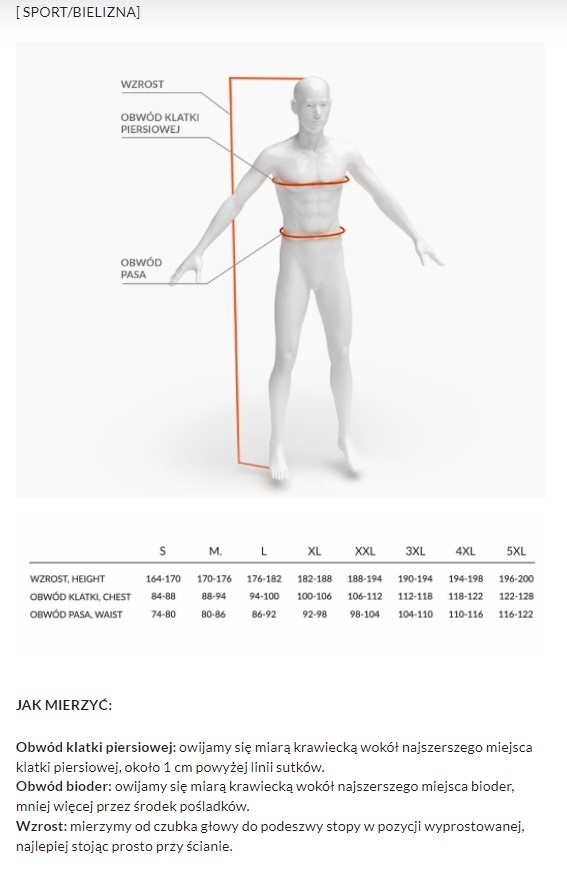 [ SPORT/BIELIZNA]

WZROST

OBWÓD KLATKI PIERSIOWEJ

OBWÓD PASA

|  | S | M. | L | XL | XXL | 3XL | 4XL | 5XL |
|---|---|---|---|---|---|---|---|---|
| WZROST, HEIGHT | 164-170 | 170-176 | 176-182 | 182-188 | 188-194 | 190-194 | 194-198 | 196-200 |
| OBWÓD KLATKI, CHEST | 84-88 | 88-94 | 94-100 | 100-106 | 106-112 | 112-118 | 118-122 | 122-128 |
| OBWÓD PASA, WAIST | 74-80 | 80-86 | 86-92 | 92-98 | 98-104 | 104-110 | 110-116 | 116-122 |

JAK MIERZYĆ:

Obwód klatki piersiowej: owijamy się miarą krawiecką wokół najszerszego miejsca klatki piersiowej, około 1 cm powyżej linii sutków.
Obwód bioder: owijamy się miarą krawiecką wokół najszerszego miejsca bioder, mniej więcej przez środek pośladków.
Wzrost: mierzymy od czubka głowy do podeszwy stopy w pozycji wyprostowanej, najlepiej stojąc prosto przy ścianie.